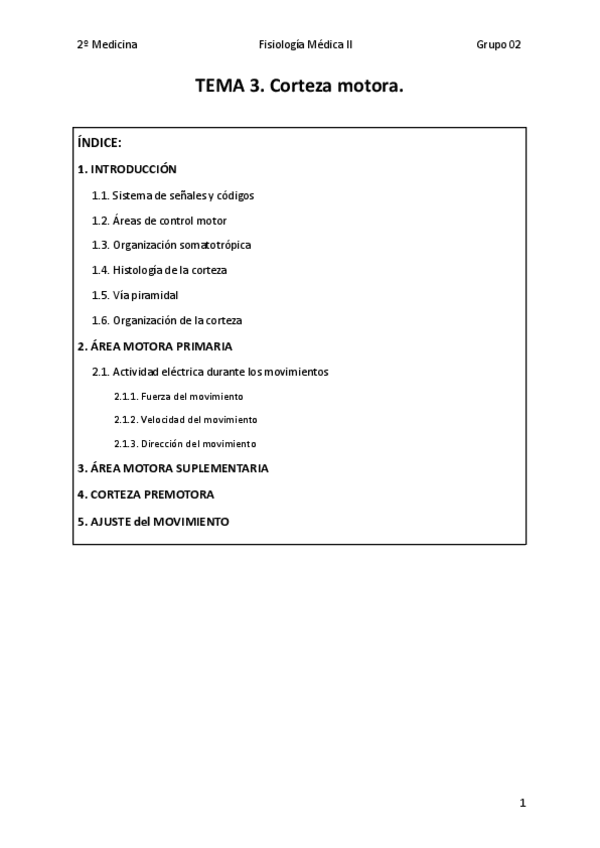 2º Medicina Fisiología Médica II Grupo 02

TEMA 3. Corteza motora.

ÍNDICE:

1. INTRODUCCIÓN

1.1. Sistema de señales y códigos

1.2. Áreas de control motor

1.3. Organización somatotrópica

1.4. Histología de la corteza

1.5. Vía piramidal

1.6. Organización de la corteza

2. ÁREA MOTORA PRIMARIA

2.1. Actividad eléctrica durante los movimientos

2.1.1. Fuerza del movimiento

2.1.2. Velocidad del movimiento

2.1.3. Dirección del movimiento

3. ÁREA MOTORA SUPLEMENTARIA

4. CORTEZA PREMOTORA

5. AJUSTE del MOVIMIENTO

1